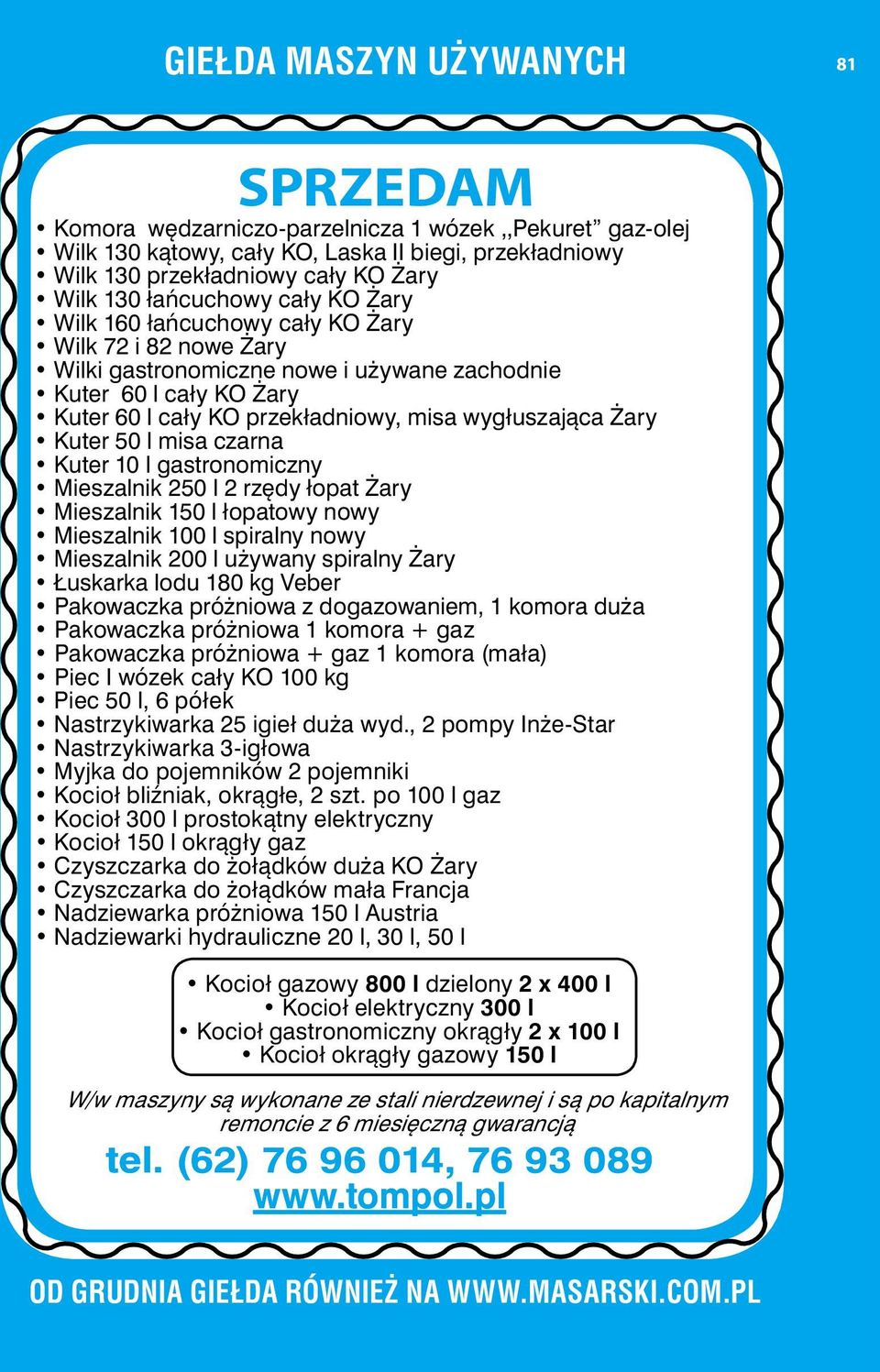 GIEŁDA MASZYN UŻYWANYCH

81

SPRZEDAM

• Komora wędzarniczo-parzelnicza 1 wózek ,,Pekuret” gaz-olej
• Wilk 130 kątowy, cały KO, Laska II biegi, przekładniowy
• Wilk 130 przekładniowy cały KO Żary
• Wilk 130 łańcuchowy cały KO Żary
• Wilk 160 łańcuchowy cały KO Żary
• Wilk 72 i 82 nowe Żary
• Wilki gastronomiczne nowe i używane zachodnie
• Kuter 60 l cały KO Żary
• Kuter 60 l cały KO przekładniowy, misa wygłuszająca Żary
• Kuter 50 l misa czarna
• Kuter 10 l gastronomiczny
• Mieszalnik 250 l 2 rzędy łopat Żary
• Mieszalnik 150 l łopatowy nowy
• Mieszalnik 100 l spiralny nowy
• Mieszalnik 200 l używany spiralny Żary
• Łuskarka lodu 180 kg Veber
• Pakowaczka próżniowa z dogazowaniem, 1 komora duża
• Pakowaczka próżniowa 1 komora + gaz
• Pakowaczka próżniowa + gaz 1 komora (mała)
• Piec I wózek cały KO 100 kg
• Piec 50 l, 6 półek
• Nastrzykiwarka 25 igieł duża wyd., 2 pompy Inże-Star
• Nastrzykiwarka 3-igłowa
• Myjka do pojemników 2 pojemniki
• Kocioł bliźniak, okrągłe, 2 szt. po 100 l gaz
• Kocioł 300 l prostokątny elektryczny
• Kocioł 150 l okrągły gaz
• Czyszczarka do żołądków duża KO Żary
• Czyszczarka do żołądków mała Francja
• Nadziewarka próżniowa 150 l Austria
• Nadziewarki hydrauliczne 20 l, 30 l, 50 l

• Kocioł gazowy 800 l dzielony 2 x 400 l
• Kocioł elektryczny 300 l
• Kocioł gastronomiczny okrągły 2 x 100 l
• Kocioł okrągły gazowy 150 l

W/w maszyny są wykonane ze stali nierdzewnej i są po kapitalnym remoncie z 6 miesięczną gwarancją

tel. (62) 76 96 014, 76 93 089
www.tompol.pl

OD GRUDNIA GIEŁDA RÓWNIEŻ NA WWW.MASARSKI.COM.PL